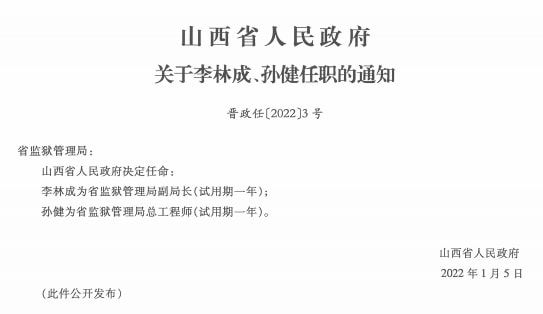 山西省人民政府
关于李林成、孙健任职的通知

晋政任〔2022〕3号

省监狱管理局：

山西省人民政府决定任命：

李林成为省监狱管理局副局长（试用期一年）；

孙健为省监狱管理局总工程师（试用期一年）。

山西省人民政府

2022年1月5日

（此件公开发布）